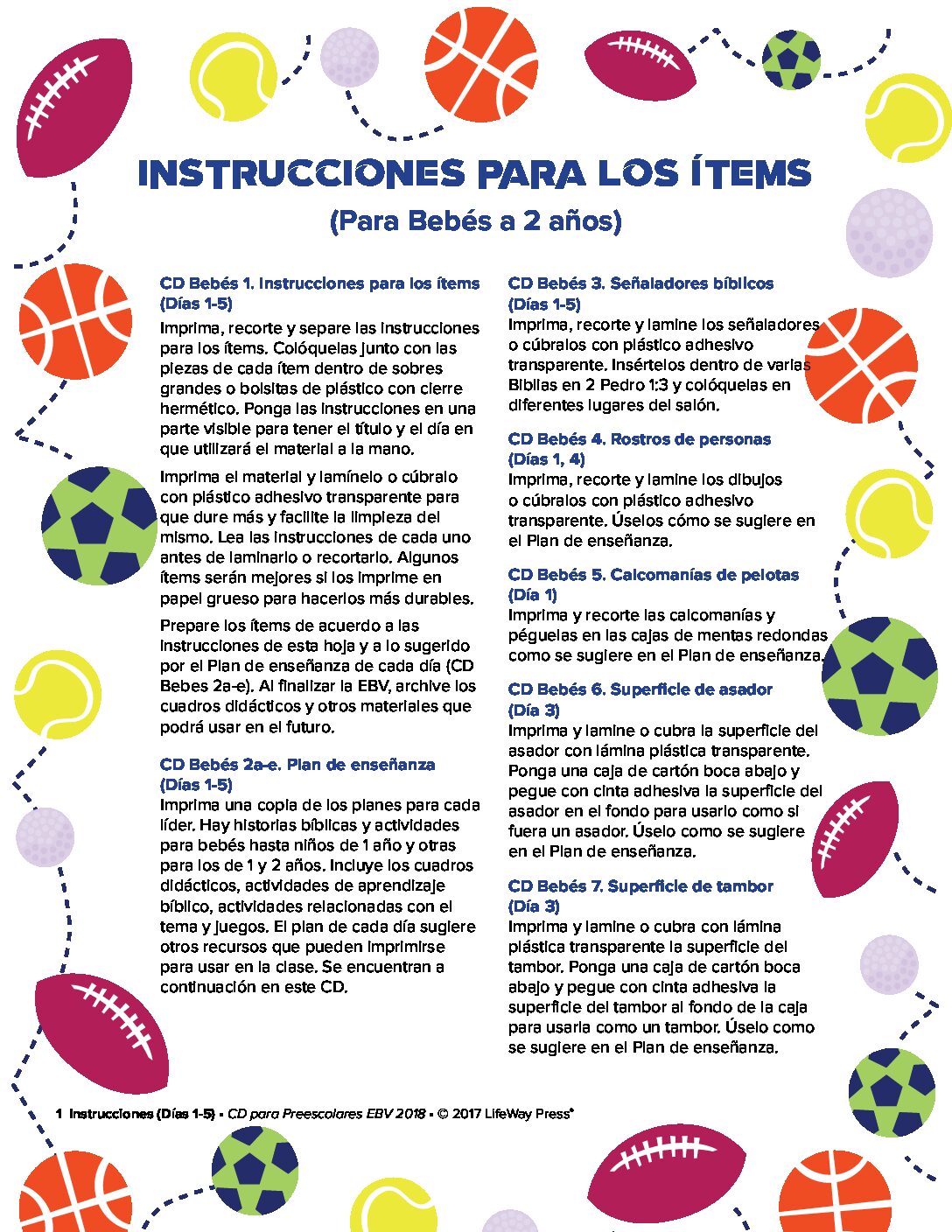 INSTRUCCIONES PARA LOS ÍTEMS
(Para Bebés a 2 años)

CD Bebés 1. Instrucciones para los ítems (Días 1-5)
Imprima, recorte y separe las instrucciones para los ítems. Colóquelas junto con las piezas de cada ítem dentro de sobres grandes o bolsitas de plástico con cierre hermético. Ponga las instrucciones en una parte visible para tener el título y el día en que utilizará el material a la mano.

Imprima el material y lamínelo o cúbralo con plástico adhesivo transparente para que dure más y facilite la limpieza del mismo. Lea las instrucciones de cada uno antes de laminarlo o recortarlo. Algunos ítems serán mejores si los imprime en papel grueso para hacerlos más durables.

Prepare los ítems de acuerdo a las instrucciones de esta hoja y a lo sugerido por el Plan de enseñanza de cada día (CD Bebes 2a-e). Al finalizar la EBV, archive los cuadros didácticos y otros materiales que podrá usar en el futuro.

CD Bebés 2a-e. Plan de enseñanza (Días 1-5)
Imprima una copia de los planes para cada líder. Hay historias bíblicas y actividades para bebés hasta niños de 1 año y otras para los de 1 y 2 años. Incluye los cuadros didácticos, actividades de aprendizaje bíblico, actividades relacionadas con el tema y juegos. El plan de cada día sugiere otros recursos que pueden imprimirse para usar en la clase. Se encuentran a continuación en este CD.

CD Bebés 3. Señaladores bíblicos (Días 1-5)
Imprima, recorte y lamine los señaladores o cúbralos con plástico adhesivo transparente. Insértelos dentro de varias Biblias en 2 Pedro 1:3 y colóquelas en diferentes lugares del salón.

CD Bebés 4. Rostros de personas (Días 1, 4)
Imprima, recorte y lamine los dibujos o cúbralos con plástico adhesivo transparente. Úselos cómo se sugiere en el Plan de enseñanza.

CD Bebés 5. Calcomanías de pelotas (Día 1)
Imprima y recorte las calcomanías y péguelas en las cajas de mentas redondas como se sugiere en el Plan de enseñanza.

CD Bebés 6. Superficie de asador (Día 3)
Imprima y lamine o cubra la superficie del asador con lámina plástica transparente. Ponga una caja de cartón boca abajo y pegue con cinta adhesiva la superficie del asador en el fondo para usarlo como si fuera un asador. Úselo como se sugiere en el Plan de enseñanza.

CD Bebés 7. Superficie de tambor (Día 3)
Imprima y lamine o cubra con lámina plástica transparente la superficie del tambor. Ponga una caja de cartón boca abajo y pegue con cinta adhesiva la superficie del tambor al fondo de la caja para usarla como un tambor. Úselo como se sugiere en el Plan de enseñanza.

1 Instrucciones (Días 1-5) • CD para Preescolares EBV 2018 • © 2017 LifeWay Press®